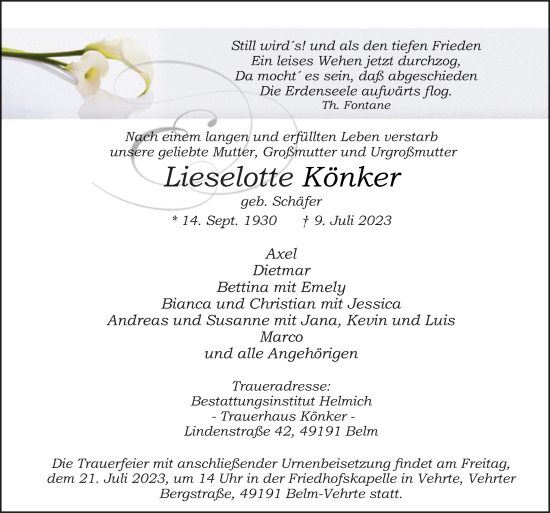 Still wird´s! und als den tiefen Frieden
Ein leises Wehen jetzt durchzog,
Da mocht´ es sein, daß abgeschieden
Die Erdenseele aufwärts flog.
Th. Fontane

Nach einem langen und erfüllten Leben verstarb
unsere geliebte Mutter, Großmutter und Urgroßmutter

Lieselotte Könker

geb. Schäfer

* 14. Sept. 1930 † 9. Juli 2023

Axel
Dietmar
Bettina mit Emely
Bianca und Christian mit Jessica
Andreas und Susanne mit Jana, Kevin und Luis
Marco
und alle Angehörigen

Traueradresse:
Bestattungsinstitut Helmich
- Trauerhaus Könker -
Lindenstraße 42, 49191 Belm

Die Trauerfeier mit anschließender Urnenbeisetzung findet am Freitag, dem 21. Juli 2023, um 14 Uhr in der Friedhofskapelle in Vehrte, Vehrter Bergstraße, 49191 Belm-Vehrte statt.